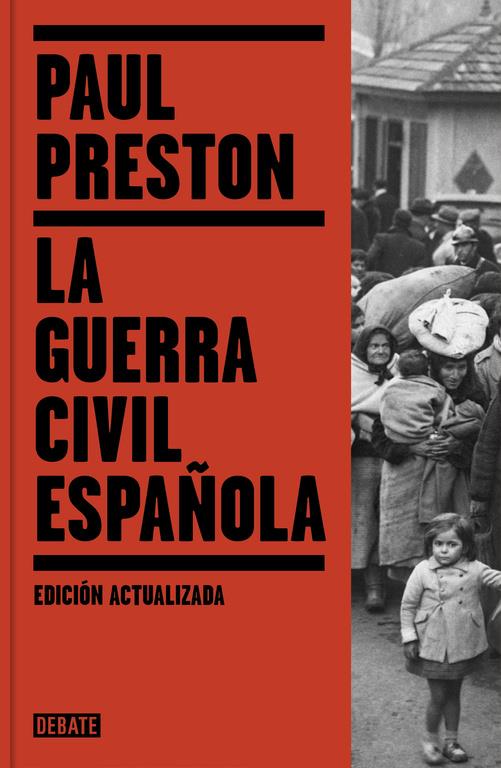 PAUL PRESTON

LA GUERRA CIVIL ESPAÑOLA

EDICIÓN ACTUALIZADA

DEBATE